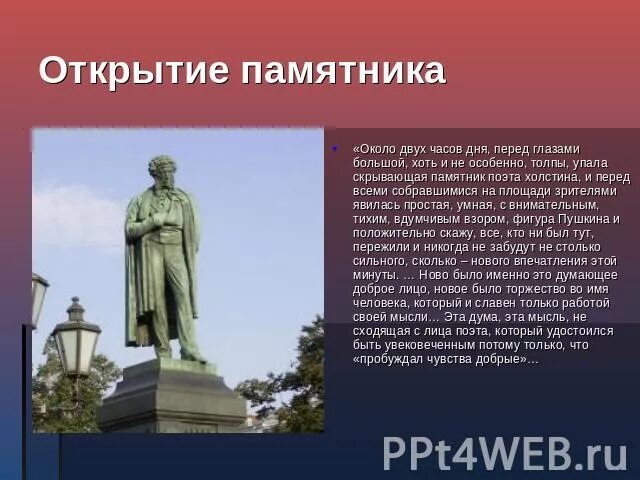 Открытие памятника

• «Около двух часов дня, перед глазами большой, хоть и не особенно, толпы, упала скрывающая памятник поэта холстина, и перед всеми собравшимися на площади зрителями явилась простая, умная, с внимательным, тихим, вдумчивым взором, фигура Пушкина и положительно скажу, все, кто ни был тут, пережили и никогда не забудут не столько сильного, сколько – нового впечатления этой минуты. ... Ново было именно это думающее доброе лицо, новое было торжество во имя человека, который и славен только работой своей мысли… Эта дума, эта мысль, не сходящая с лица поэта, который удостоился быть увековеченным потому только, что «пробуждал чувства добрые»...

PPt4WEB.ru